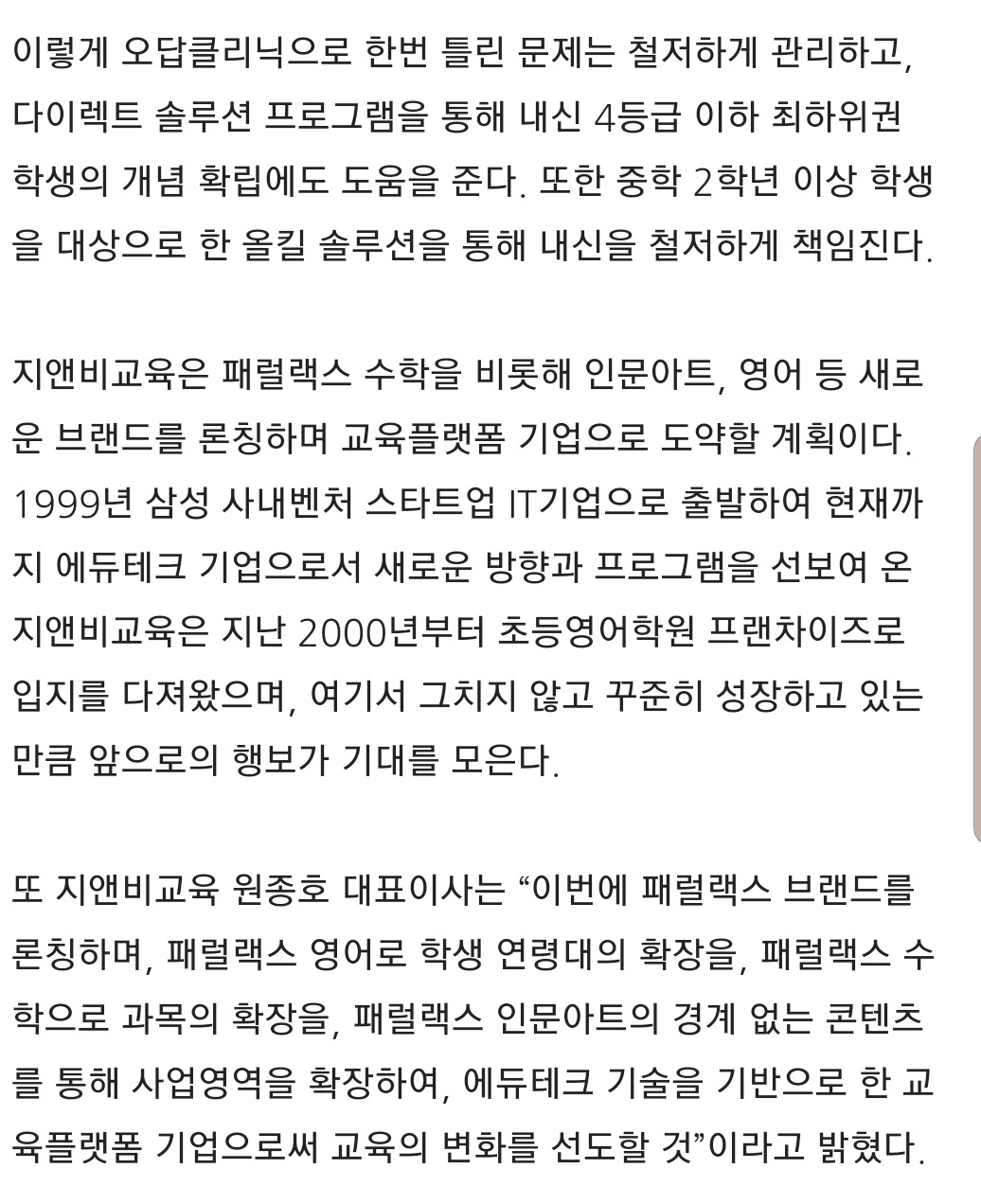 이렇게 오답클리닉으로 한번 틀린 문제는 철저하게 관리하고, 다이렉트 솔루션 프로그램을 통해 내신 4등급 이하 최하위권 학생의 개념 확립에도 도움을 준다. 또한 중학 2학년 이상 학생을 대상으로 한 올킬 솔루션을 통해 내신을 철저하게 책임진다.

지앤비교육은 패럴랙스 수학을 비롯해 인문아트, 영어 등 새로운 브랜드를 론칭하며 교육플랫폼 기업으로 도약할 계획이다. 1999년 삼성 사내벤처 스타트업 IT기업으로 출발하여 현재까지 에듀테크 기업으로서 새로운 방향과 프로그램을 선보여 온 지앤비교육은 지난 2000년부터 초등영어학원 프랜차이즈로 입지를 다져왔으며, 여기서 그치지 않고 꾸준히 성장하고 있는 만큼 앞으로의 행보가 기대를 모은다.

또 지앤비교육 원종호 대표이사는 “이번에 패럴랙스 브랜드를 론칭하며, 패럴랙스 영어로 학생 연령대의 확장을, 패럴랙스 수학으로 과목의 확장을, 패럴랙스 인문아트의 경계 없는 콘텐츠를 통해 사업영역을 확장하여, 에듀테크 기술을 기반으로 한 교육플랫폼 기업으로써 교육의 변화를 선도할 것”이라고 밝혔다.